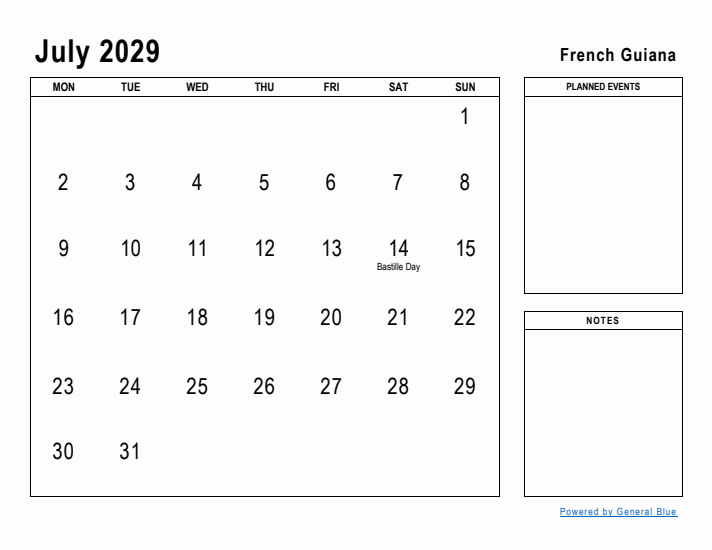 July 2029

French Guiana

| MON | TUE | WED | THU | FRI | SAT | SUN |
|---|---|---|---|---|---|---|
| | | | | | | 1 |
| 2 | 3 | 4 | 5 | 6 | 7 | 8 |
| 9 | 10 | 11 | 12 | 13 | 14 Bastille Day | 15 |
| 16 | 17 | 18 | 19 | 20 | 21 | 22 |
| 23 | 24 | 25 | 26 | 27 | 28 | 29 |
| 30 | 31 | | | | | |

PLANNED EVENTS

NOTES

Powered by General Blue